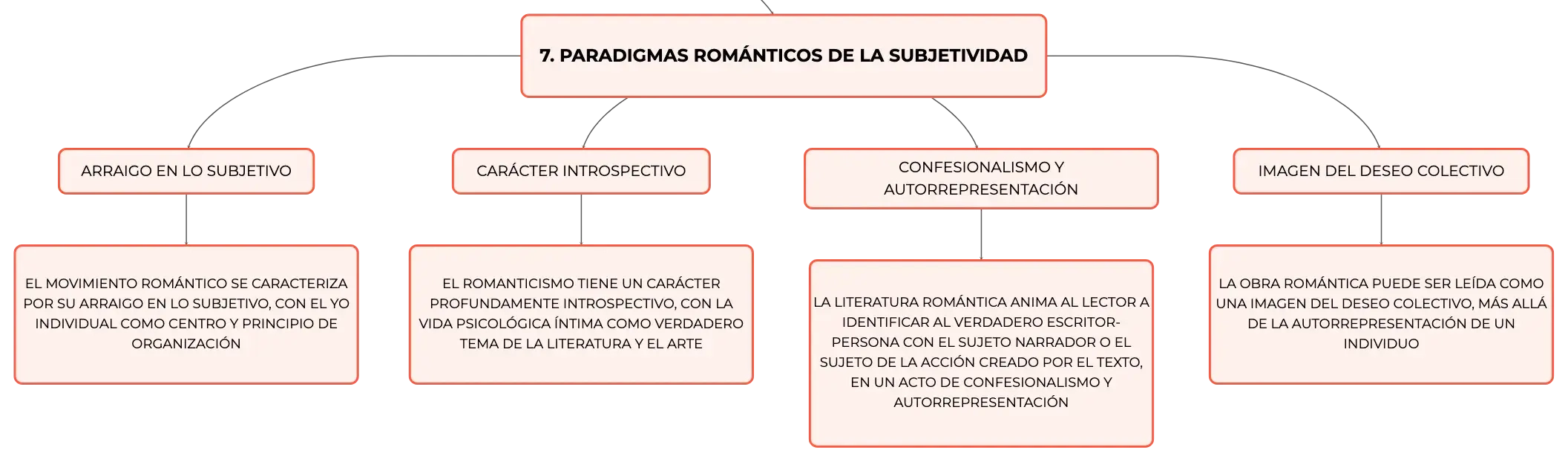 7. PARADIGMAS ROMÁNTICOS DE LA SUBJETIVIDAD

ARRAIGO EN LO SUBJETIVO

EL MOVIMIENTO ROMÁNTICO SE CARACTERIZA POR SU ARRAIGO EN LO SUBJETIVO, CON EL YO INDIVIDUAL COMO CENTRO Y PRINCIPIO DE ORGANIZACIÓN

CARÁCTER INTROSPECTIVO

EL ROMANTICISMO TIENE UN CARÁCTER PROFUNDAMENTE INTROSPECTIVO, CON LA VIDA PSICOLÓGICA ÍNTIMA COMO VERDADERO TEMA DE LA LITERATURA Y EL ARTE

CONFESIONALISMO Y AUTORREPRESENTACIÓN

LA LITERATURA ROMÁNTICA ANIMA AL LECTOR A IDENTIFICAR AL VERDADERO ESCRITOR-PERSONA CON EL SUJETO NARRADOR O EL SUJETO DE LA ACCIÓN CREADO POR EL TEXTO, EN UN ACTO DE CONFESIONALISMO Y AUTORREPRESENTACIÓN

IMAGEN DEL DESEO COLECTIVO

LA OBRA ROMÁNTICA PUEDE SER LEÍDA COMO UNA IMAGEN DEL DESEO COLECTIVO, MÁS ALLÁ DE LA AUTORREPRESENTACIÓN DE UN INDIVIDUO